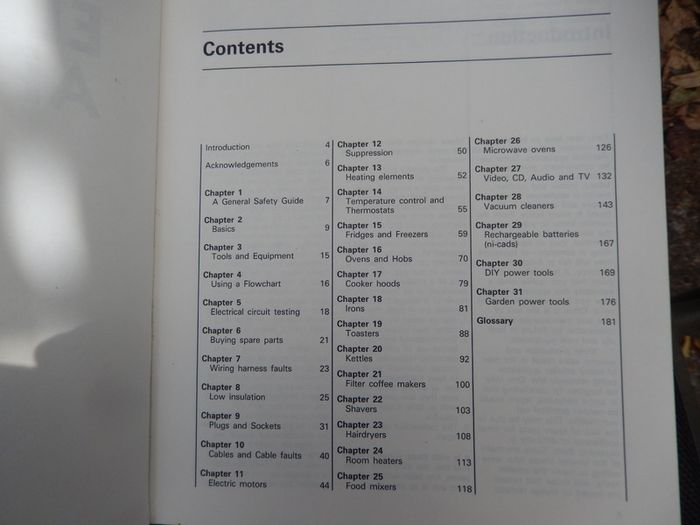 Contents

Introduction 4
Acknowledgements 6

Chapter 1
A General Safety Guide 7

Chapter 2
Basics 9

Chapter 3
Tools and Equipment 15

Chapter 4
Using a Flowchart 16

Chapter 5
Electrical circuit testing 18

Chapter 6
Buying spare parts 21

Chapter 7
Wiring harness faults 23

Chapter 8
Low insulation 25

Chapter 9
Plugs and Sockets 31

Chapter 10
Cables and Cable faults 40

Chapter 11
Electric motors 44

Chapter 12
Suppression 50

Chapter 13
Heating elements 52

Chapter 14
Temperature control and Thermostats 55

Chapter 15
Fridges and Freezers 59

Chapter 16
Ovens and Hobs 70

Chapter 17
Cooker hoods 79

Chapter 18
Irons 81

Chapter 19
Toasters 88

Chapter 20
Kettles 92

Chapter 21
Filter coffee makers 100

Chapter 22
Shavers 103

Chapter 23
Hairdryers 108

Chapter 24
Room heaters 113

Chapter 25
Food mixers 118

Chapter 26
Microwave ovens 126

Chapter 27
Video, CD, Audio and TV 132

Chapter 28
Vacuum cleaners 143

Chapter 29
Rechargeable batteries (ni-cads) 167

Chapter 30
DIY power tools 169

Chapter 31
Garden power tools 176

Glossary 181